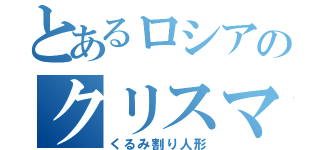 とあるロシアの
クリスマ
くるみ割り人形